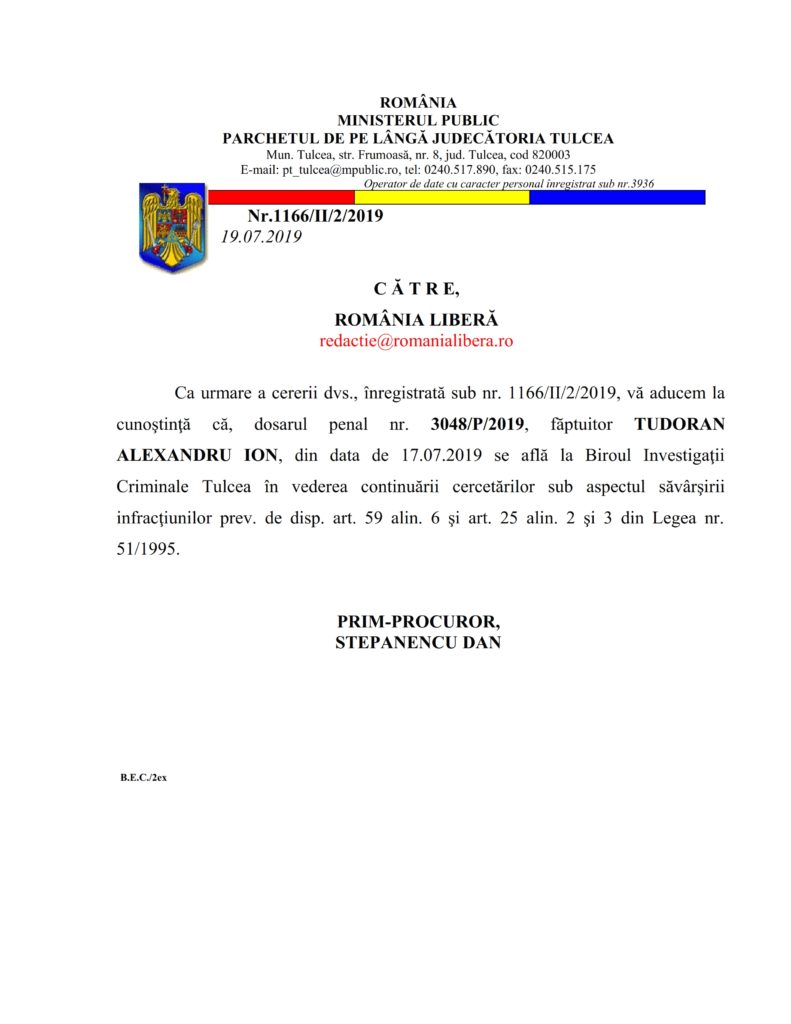 ROMÂNIA
MINISTERUL PUBLIC
PARCHETUL DE PE LÂNGĂ JUDECĂTORIA TULCEA
Mun. Tulcea, str. Frumoasă, nr. 8, jud. Tulcea, cod 820003
E-mail: pt_tulcea@mpublic.ro, tel: 0240.517.890, fax: 0240.515.175
Operator de date cu caracter personal înregistrat sub nr.3936

Nr.1166/II/2/2019
19.07.2019

C Ă T R E,

ROMÂNIA LIBERĂ
redactie@romanialibera.ro

Ca urmare a cererii dvs., înregistrată sub nr. 1166/II/2/2019, vă aducem la cunoştinţă că, dosarul penal nr. 3048/P/2019, făptuitor TUDORAN ALEXANDRU ION, din data de 17.07.2019 se află la Biroul Investigaţii Criminale Tulcea în vederea continuării cercetărilor sub aspectul săvârşirii infracţiunilor prev. de disp. art. 59 alin. 6 şi art. 25 alin. 2 şi 3 din Legea nr. 51/1995.

PRIM-PROCUROR,
STEPANENCU DAN

B.E.C./2ex